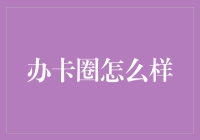 办卡圈怎么样